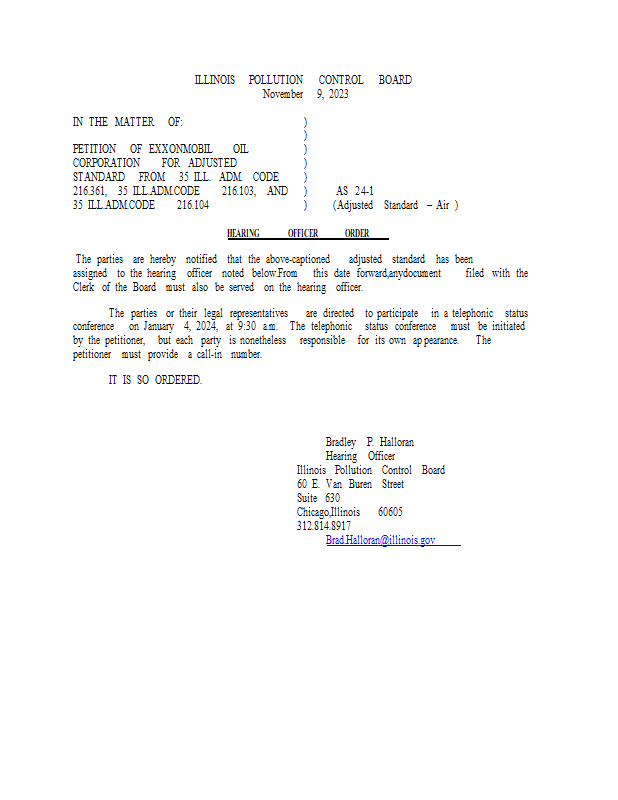 ILLINOIS POLLUTION CONTROL BOARD
November 9, 2023

IN THE MATTER OF: )
)
PETITION OF EXXONMOBIL OIL )
CORPORATION FOR ADJUSTED )
STANDARD FROM 35 ILL. ADM. CODE )
216.361, 35 ILL.ADM.CODE 216.103, AND ) AS 24-1
35 ILL.ADM.CODE 216.104 ) (Adjusted Standard – Air )

HEARING OFFICER ORDER

The parties are hereby notified that the above-captioned adjusted standard has been assigned to the hearing officer noted below.From this date forward,anydocument filed with the Clerk of the Board must also be served on the hearing officer.

The parties or their legal representatives are directed to participate in a telephonic status conference on January 4, 2024, at 9:30 a.m. The telephonic status conference must be initiated by the petitioner, but each party is nonetheless responsible for its own appearance. The petitioner must provide a call-in number.

IT IS SO ORDERED.

Bradley P. Halloran
Hearing Officer
Illinois Pollution Control Board
60 E. Van Buren Street
Suite 630
Chicago,Illinois 60605
312.814.8917
Brad.Halloran@illinois.gov